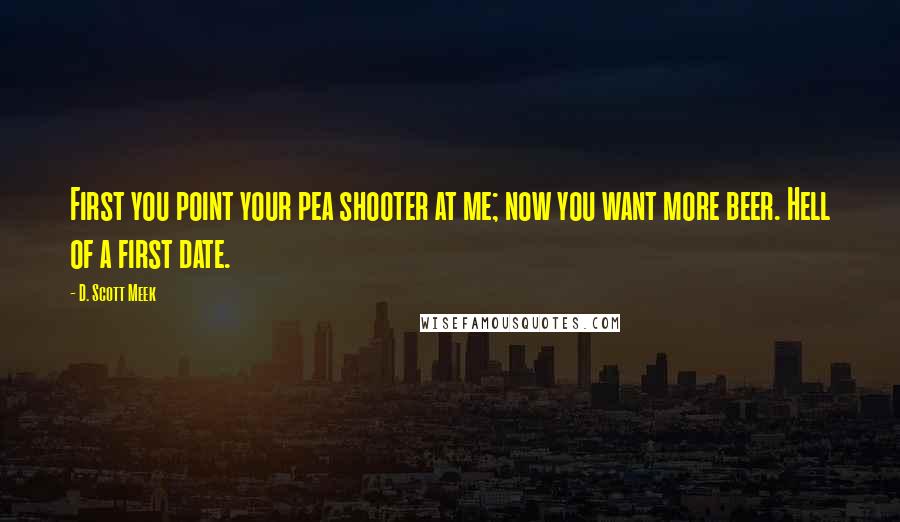 First you point your pea shooter at me; now you want more beer. Hell of a first date.

- D. Scott Meek

WISEFAMOUSQUOTES.COM